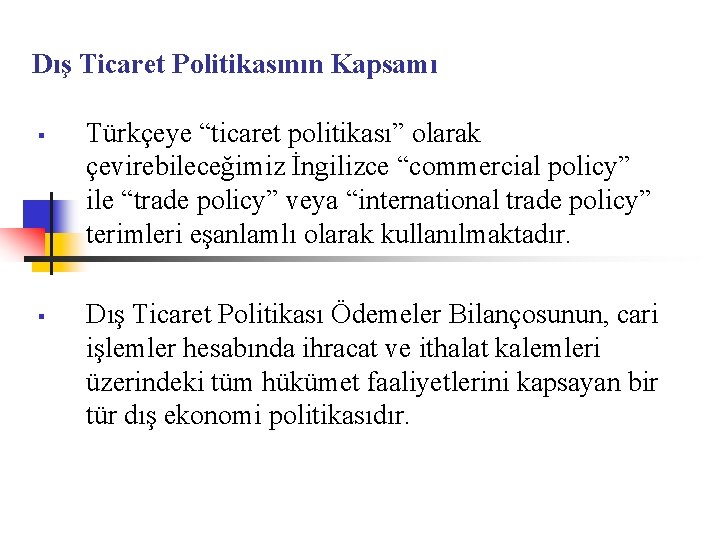 Dış Ticaret Politikasının Kapsamı

▪ Türkçeye “ticaret politikası” olarak çevirebileceğimiz İngilizce “commercial policy” ile “trade policy” veya “international trade policy” terimleri eşanlamlı olarak kullanılmaktadır.

▪ Dış Ticaret Politikası Ödemeler Bilançosunun, cari işlemler hesabında ihracat ve ithalat kalemleri üzerindeki tüm hükümet faaliyetlerini kapsayan bir tür dış ekonomi politikasıdır.